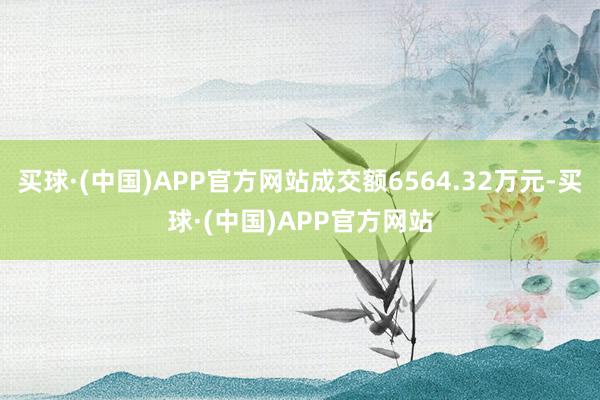 买球·(中国)APP官方网站成交额6564.32万元-买球·(中国)APP官方网站